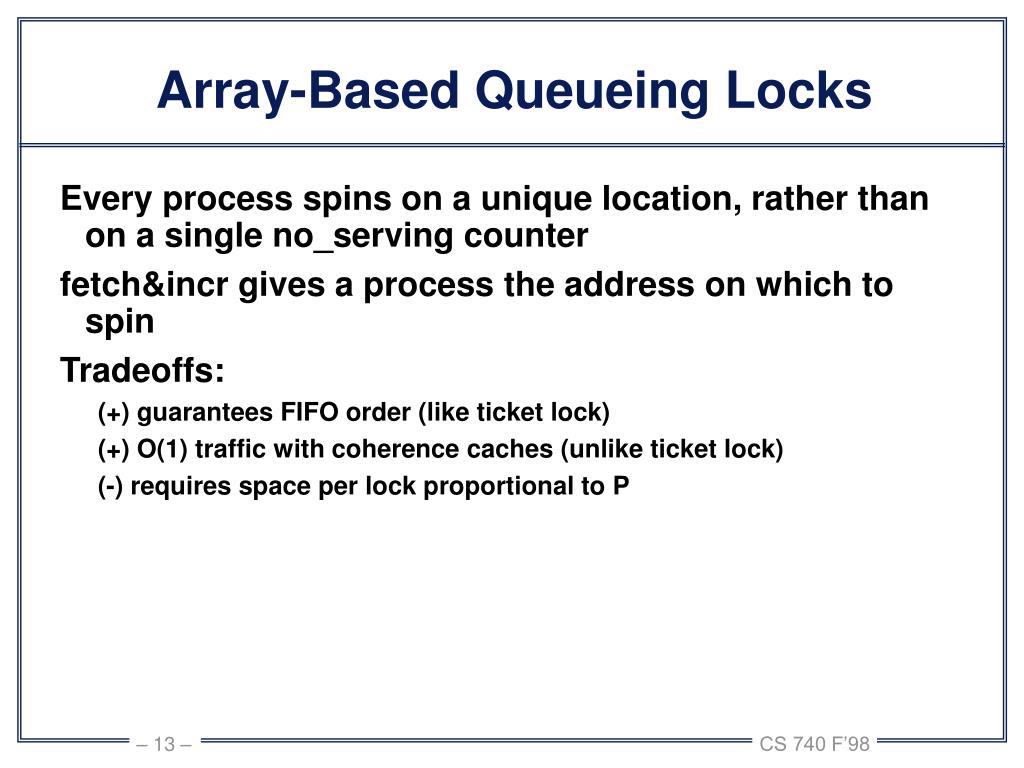 Array-Based Queueing Locks

Every process spins on a unique location, rather than on a single no_serving counter

fetch&incr gives a process the address on which to spin

Tradeoffs:

(+) guarantees FIFO order (like ticket lock)

(+) O(1) traffic with coherence caches (unlike ticket lock)

(-) requires space per lock proportional to P

– 13 –

CS 740 F'98